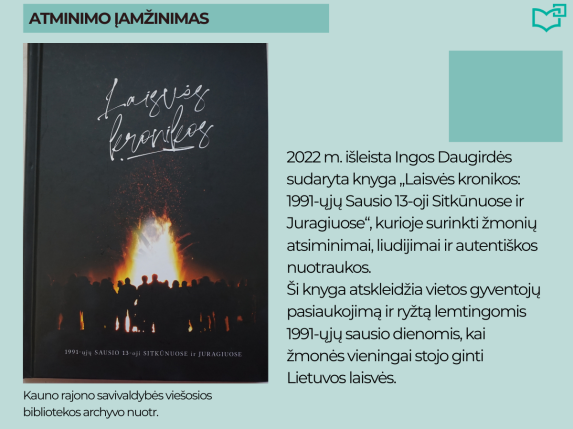 ATMINIMO ĮAMŽINIMAS

Laisvės kronikos

1991-ųjų SAUSIO 13-oji SITKŪNUOSE ir JURAGIUOSE

Kauno rajono savivaldybės viešosios bibliotekos archyvo nuotr.

2022 m. išleista Ingos Daugirdės sudaryta knyga „Laisvės kronikos: 1991-ųjų Sausio 13-oji Sitkūnuose ir Juragiuose“, kurioje surinkti žmonių atsiminimai, liudijimai ir autentiškos nuotraukos.

Ši knyga atskleidžia vietos gyventojų pasiaukojimą ir ryžtą lemtingomis 1991-ųjų sausio dienomis, kai žmonės vieningai stojo ginti Lietuvos laisvės.